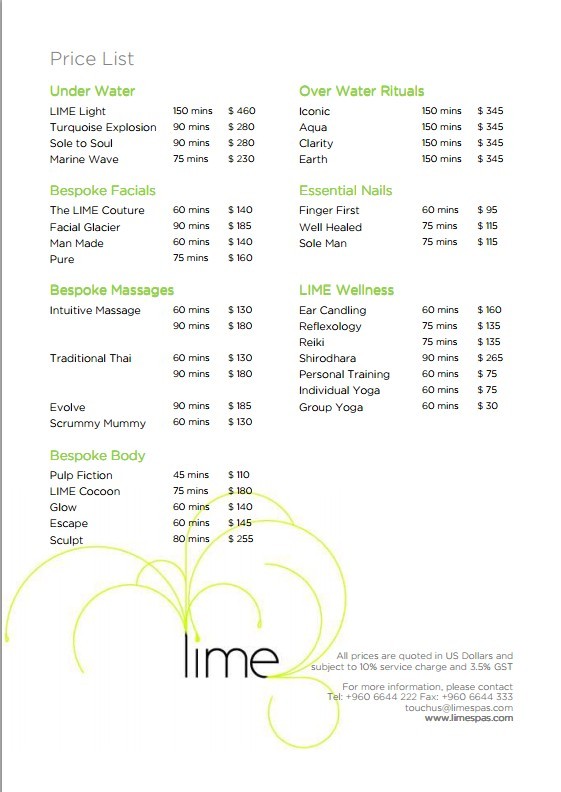 Price List

Under Water

| | | |
|---|---|---|
| LIME Light | 150 mins | $ 460 |
| Turquoise Explosion | 90 mins | $ 280 |
| Sole to Soul | 90 mins | $ 280 |
| Marine Wave | 75 mins | $ 230 |

Bespoke Facials

| | | |
|---|---|---|
| The LIME Couture | 60 mins | $ 140 |
| Facial Glacier | 90 mins | $ 185 |
| Man Made | 60 mins | $ 140 |
| Pure | 75 mins | $ 160 |

Bespoke Massages

| | | |
|---|---|---|
| Intuitive Massage | 60 mins | $ 130 |
| | 90 mins | $ 180 |
| Traditional Thai | 60 mins | $ 130 |
| | 90 mins | $ 180 |
| Evolve | 90 mins | $ 185 |
| Scrummy Mummy | 60 mins | $ 130 |

Bespoke Body

| | | |
|---|---|---|
| Pulp Fiction | 45 mins | $ 110 |
| LIME Cocoon | 75 mins | $ 180 |
| Glow | 60 mins | $ 140 |
| Escape | 60 mins | $ 145 |
| Sculpt | 80 mins | $ 255 |

Over Water Rituals

| | | |
|---|---|---|
| Iconic | 150 mins | $ 345 |
| Aqua | 150 mins | $ 345 |
| Clarity | 150 mins | $ 345 |
| Earth | 150 mins | $ 345 |

Essential Nails

| | | |
|---|---|---|
| Finger First | 60 mins | $ 95 |
| Well Healed | 75 mins | $ 115 |
| Sole Man | 75 mins | $ 115 |

LIME Wellness

| | | |
|---|---|---|
| Ear Candling | 60 mins | $ 160 |
| Reflexology | 75 mins | $ 135 |
| Reiki | 75 mins | $ 135 |
| Shirodhara | 90 mins | $ 265 |
| Personal Training | 60 mins | $ 75 |
| Individual Yoga | 60 mins | $ 75 |
| Group Yoga | 60 mins | $ 30 |

lime

All prices are quoted in US Dollars and subject to 10% service charge and 3.5% GST

For more information, please contact
Tel: +960 6644 222 Fax: +960 6644 333
touchus@limespas.com
www.limespas.com